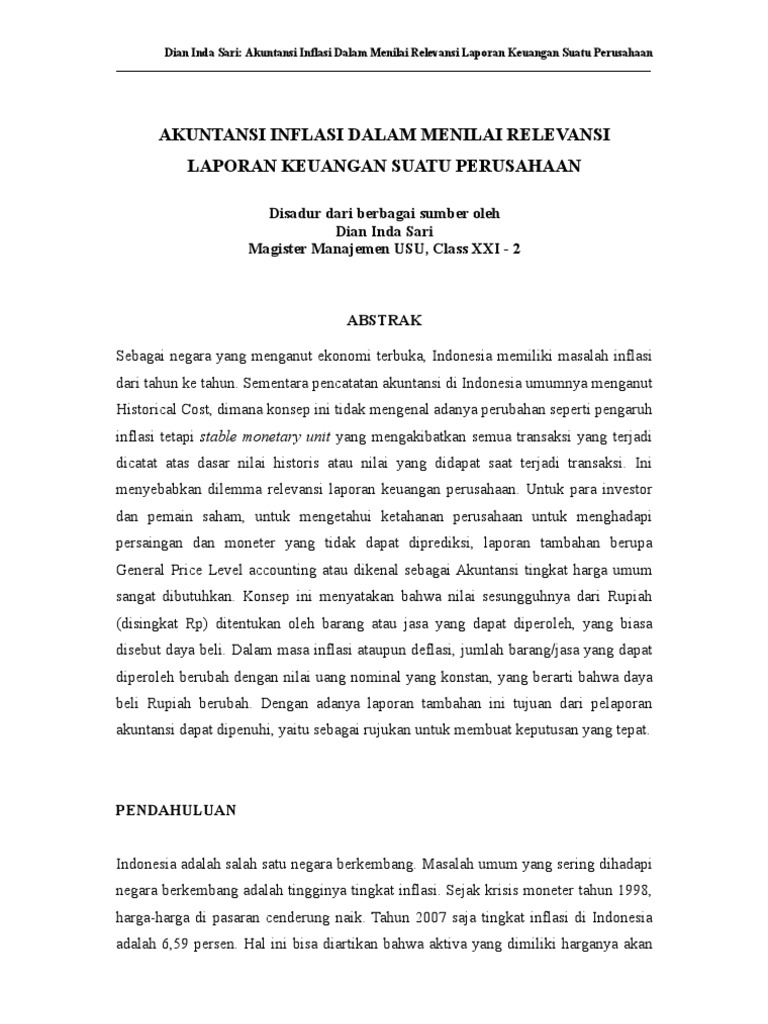 Dian Inda Sari: Akuntansi Inflasi Dalam Menilai Relevansi Laporan Keuangan Suatu Perusahaan

AKUNTANSI INFLASI DALAM MENILAI RELEVANSI LAPORAN KEUANGAN SUATU PERUSAHAAN

Disadur dari berbagai sumber oleh
Dian Inda Sari
Magister Manajemen USU, Class XXI - 2

ABSTRAK

Sebagai negara yang menganut ekonomi terbuka, Indonesia memiliki masalah inflasi dari tahun ke tahun. Sementara pencatatan akuntansi di Indonesia umumnya menganut Historical Cost, dimana konsep ini tidak mengenal adanya perubahan seperti pengaruh inflasi tetapi stable monetary unit yang mengakibatkan semua transaksi yang terjadi dicatat atas dasar nilai historis atau nilai yang didapat saat terjadi transaksi. Ini menyebabkan dilemma relevansi laporan keuangan perusahaan. Untuk para investor dan pemain saham, untuk mengetahui ketahanan perusahaan untuk menghadapi persaingan dan moneter yang tidak dapat diprediksi, laporan tambahan berupa General Price Level accounting atau dikenal sebagai Akuntansi tingkat harga umum sangat dibutuhkan. Konsep ini menyatakan bahwa nilai sesungguhnya dari Rupiah (disingkat Rp) ditentukan oleh barang atau jasa yang dapat diperoleh, yang biasa disebut daya beli. Dalam masa inflasi ataupun deflasi, jumlah barang/jasa yang dapat diperoleh berubah dengan nilai uang nominal yang konstan, yang berarti bahwa daya beli Rupiah berubah. Dengan adanya laporan tambahan ini tujuan dari pelaporan akuntansi dapat dipenuhi, yaitu sebagai rujukan untuk membuat keputusan yang tepat.

PENDAHULUAN

Indonesia adalah salah satu negara berkembang. Masalah umum yang sering dihadapi negara berkembang adalah tingginya tingkat inflasi. Sejak krisis moneter tahun 1998, harga-harga di pasaran cenderung naik. Tahun 2007 saja tingkat inflasi di Indonesia adalah 6,59 persen. Hal ini bisa diartikan bahwa aktiva yang dimiliki harganya akan